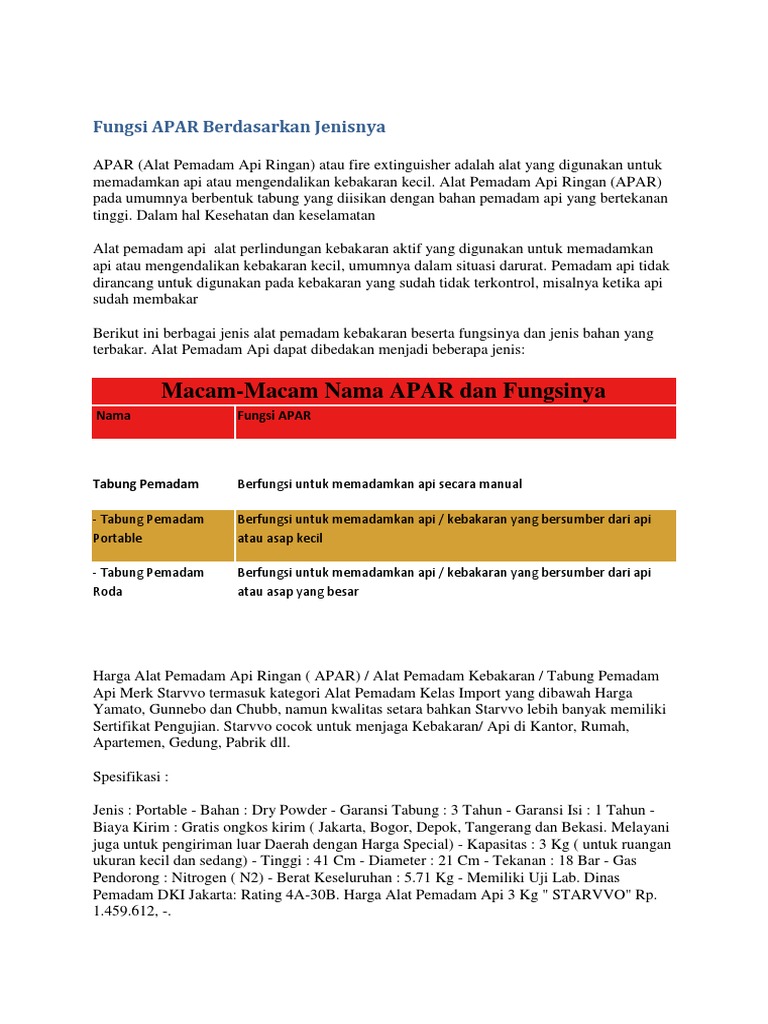 Fungsi APAR Berdasarkan Jenisnya

APAR (Alat Pemadam Api Ringan) atau fire extinguisher adalah alat yang digunakan untuk memadamkan api atau mengendalikan kebakaran kecil. Alat Pemadam Api Ringan (APAR) pada umumnya berbentuk tabung yang diisikan dengan bahan pemadam api yang bertekanan tinggi. Dalam hal Kesehatan dan keselamatan

Alat pemadam api  alat perlindungan kebakaran aktif yang digunakan untuk memadamkan api atau mengendalikan kebakaran kecil, umumnya dalam situasi darurat. Pemadam api tidak dirancang untuk digunakan pada kebakaran yang sudah tidak terkontrol, misalnya ketika api sudah membakar

Berikut ini berbagai jenis alat pemadam kebakaran beserta fungsinya dan jenis bahan yang terbakar. Alat Pemadam Api dapat dibedakan menjadi beberapa jenis:

Macam-Macam Nama APAR dan Fungsinya

| Nama | Fungsi APAR |
|---|---|
| Tabung Pemadam | Berfungsi untuk memadamkan api secara manual |
| - Tabung Pemadam Portable | Berfungsi untuk memadamkan api / kebakaran yang bersumber dari api atau asap kecil |
| - Tabung Pemadam Roda | Berfungsi untuk memadamkan api / kebakaran yang bersumber dari api atau asap yang besar |

Harga Alat Pemadam Api Ringan ( APAR) / Alat Pemadam Kebakaran / Tabung Pemadam Api Merk Starvvo termasuk kategori Alat Pemadam Kelas Import yang dibawah Harga Yamato, Gunnebo dan Chubb, namun kwalitas setara bahkan Starvvo lebih banyak memiliki Sertifikat Pengujian. Starvvo cocok untuk menjaga Kebakaran/ Api di Kantor, Rumah, Apartemen, Gedung, Pabrik dll.

Spesifikasi :

Jenis : Portable - Bahan : Dry Powder - Garansi Tabung : 3 Tahun - Garansi Isi : 1 Tahun - Biaya Kirim : Gratis ongkos kirim ( Jakarta, Bogor, Depok, Tangerang dan Bekasi. Melayani juga untuk pengiriman luar Daerah dengan Harga Special) - Kapasitas : 3 Kg ( untuk ruangan ukuran kecil dan sedang) - Tinggi : 41 Cm - Diameter : 21 Cm - Tekanan : 18 Bar - Gas Pendorong : Nitrogen ( N2) - Berat Keseluruhan : 5.71 Kg - Memiliki Uji Lab. Dinas Pemadam DKI Jakarta: Rating 4A-30B. Harga Alat Pemadam Api 3 Kg " STARVVO" Rp. 1.459.612, -.